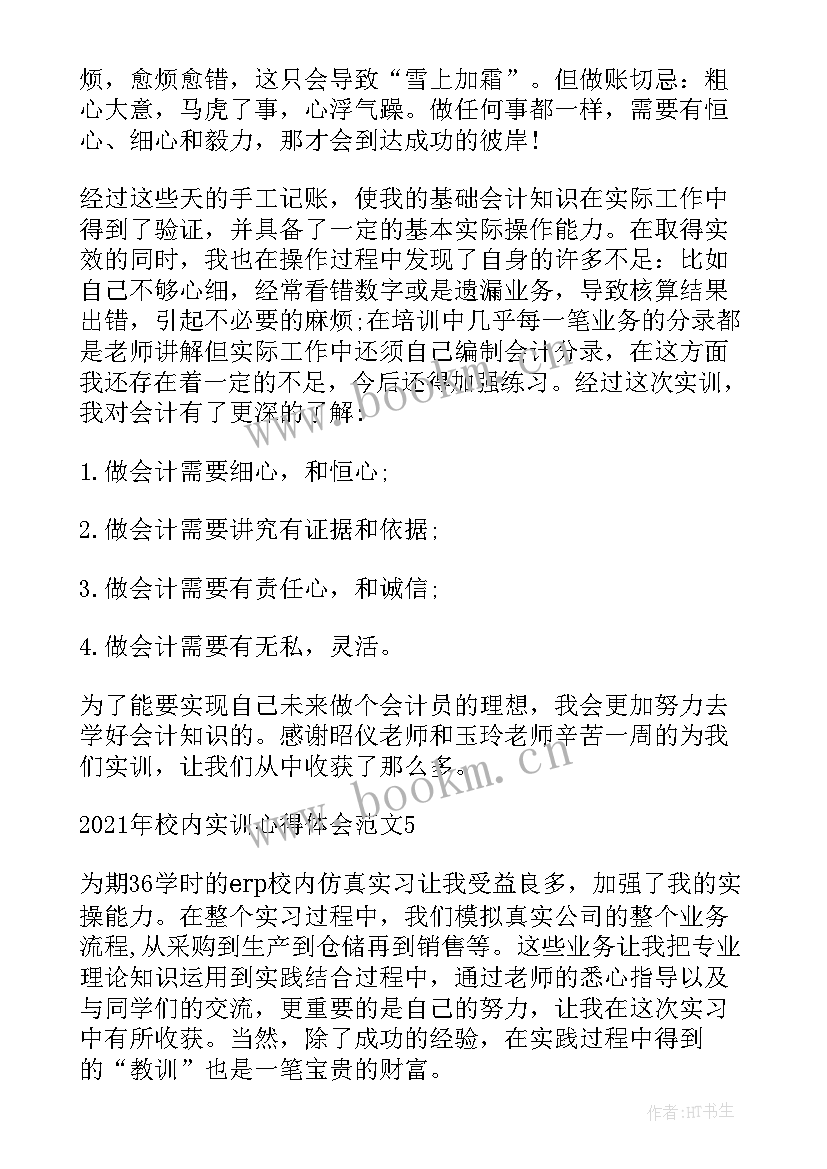 烦，愈烦愈错，这只会导致“雪上加霜”。但做账切忌：粗心大意，马虎了事，心浮气躁。做任何事都一样，需要有恒心、细心和毅力，那才会到达成功的彼岸！

经过这些天的手工记账，使我的基础会计知识在实际工作中得到了验证，并具备了一定的基本实际操作能力。在取得实效的同时，我也在操作过程中发现了自身的许多不足：比如自己不够心细，经常看错数字或是遗漏业务，导致核算结果出错，引起不必要的麻烦;在培训中几乎每一笔业务的分录都是老师讲解但实际工作中还须自己编制会计分录，在这方面我还存在着一定的不足，今后还得加强练习。经过这次实训，我对会计有了更深的了解：

1.做会计需要细心，和恒心;

2.做会计需要讲究有证据和依据;

3.做会计需要有责任心，和诚信;

4.做会计需要有无私，灵活。

为了能要实现自己未来做个会计员的理想，我会更加努力去学好会计知识的。感谢昭仪老师和玉玲老师辛苦一周的为我们实训，让我们从中收获了那么多。

2021年校内实训心得体会范文5

为期36学时的erp校内仿真实习让我受益良多，加强了我的实操能力。在整个实习过程中，我们模拟真实公司的整个业务流程，从采购到生产到仓储再到销售等。这些业务让我把专业理论知识运用到实践结合过程中，通过老师的悉心指导以及与同学们的交流，更重要的是自己的努力，让我在这次实习中有所收获。当然，除了成功的经验，在实践过程中得到的“教训”也是一笔宝贵的财富。

www.bookm.cn

www.bookm.cn

作者：HT书生